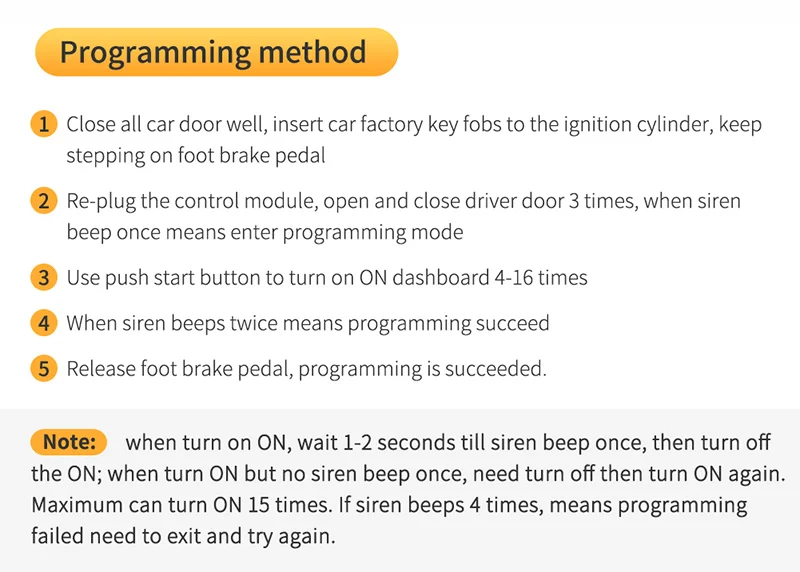 Programming method

1 Close all car door well, insert car factory key fobs to the ignition cylinder, keep stepping on foot brake pedal

2 Re-plug the control module, open and close driver door 3 times, when siren beep once means enter programming mode

3 Use push start button to turn on ON dashboard 4-16 times

4 When siren beeps twice means programming succeed

5 Release foot brake pedal, programming is succeeded.

Note: when turn on ON, wait 1-2 seconds till siren beep once, then turn off the ON; when turn ON but no siren beep once, need turn off then turn ON again. Maximum can turn ON 15 times. If siren beeps 4 times, means programming failed need to exit and try again.